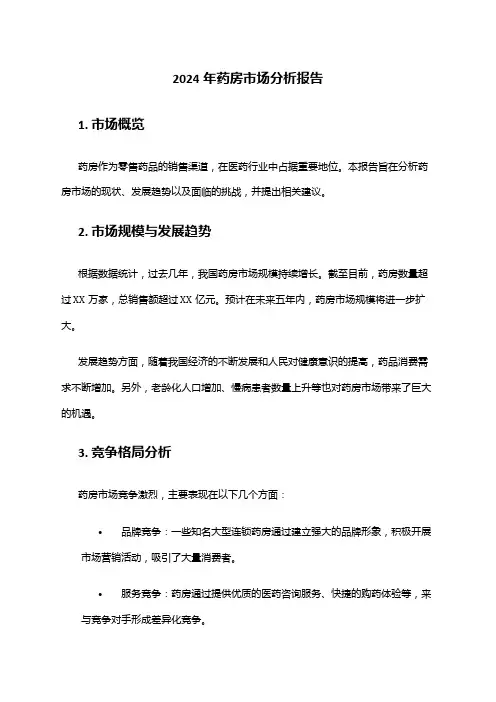 2024 年药房市场分析报告

1. 市场概览

药房作为零售药品的销售渠道，在医药行业中占据重要地位。本报告旨在分析药房市场的现状、发展趋势以及面临的挑战，并提出相关建议。

2. 市场规模与发展趋势

根据数据统计，过去几年，我国药房市场规模持续增长。截至目前，药房数量超过 XX 万家，总销售额超过 XX 亿元。预计在未来五年内，药房市场规模将进一步扩大。

发展趋势方面，随着我国经济的不断发展和人民对健康意识的提高，药品消费需求不断增加。另外，老龄化人口增加、慢病患者数量上升等也对药房市场带来了巨大的机遇。

3. 竞争格局分析

药房市场竞争激烈，主要表现在以下几个方面：

• 品牌竞争：一些知名大型连锁药房通过建立强大的品牌形象，积极开展市场营销活动，吸引了大量消费者。

• 服务竞争：药房通过提供优质的医药咨询服务、快捷的购药体验等，来与竞争对手形成差异化竞争。